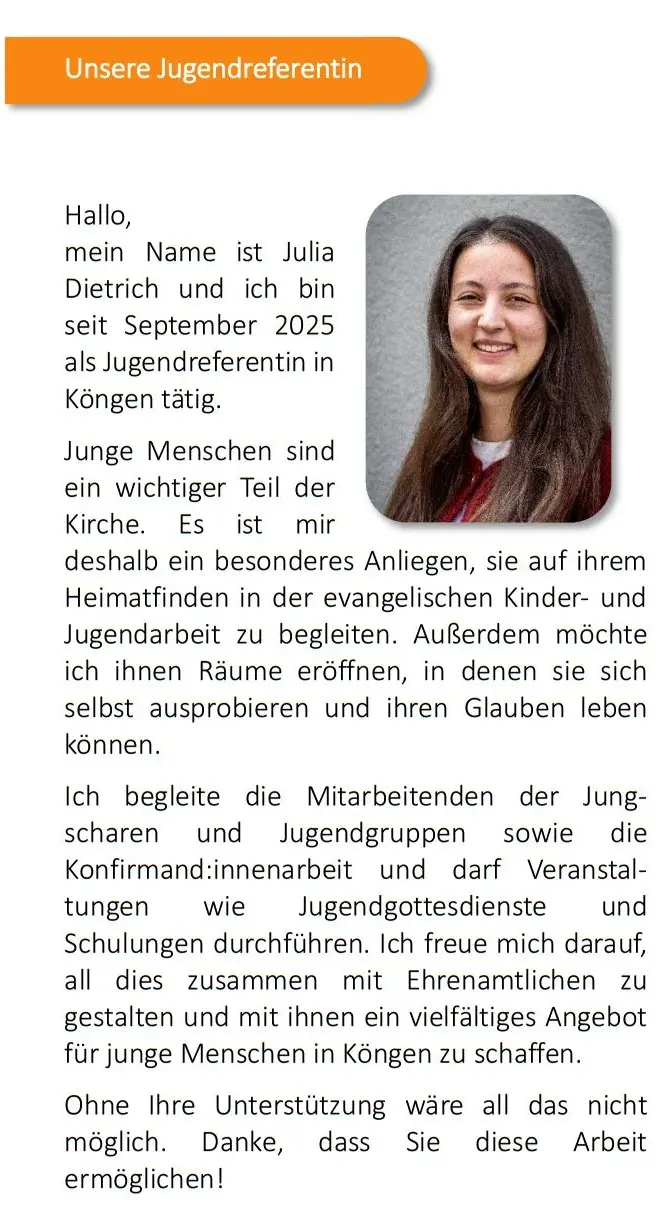 Unsere Jugendreferentin

Hallo,
mein Name ist Julia Dietrich und ich bin seit September 2025 als Jugendreferentin in Köngen tätig.

Junge Menschen sind ein wichtiger Teil der Kirche. Es ist mir deshalb ein besonderes Anliegen, sie auf ihrem Heimatfinden in der evangelischen Kinder- und Jugendarbeit zu begleiten. Außerdem möchte ich ihnen Räume eröffnen, in denen sie sich selbst ausprobieren und ihren Glauben leben können.

Ich begleite die Mitarbeitenden der Jungscharen und Jugendgruppen sowie die Konfirmand:innenarbeit und darf Veranstaltungen wie Jugendgottesdienste und Schulungen durchführen. Ich freue mich darauf, all dies zusammen mit Ehrenamtlichen zu gestalten und mit ihnen ein vielfältiges Angebot für junge Menschen in Köngen zu schaffen.

Ohne Ihre Unterstützung wäre all das nicht möglich. Danke, dass Sie diese Arbeit ermöglichen!